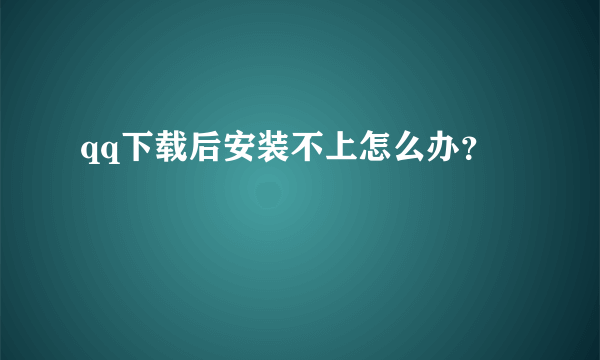 qq下载后安装不上怎么办?